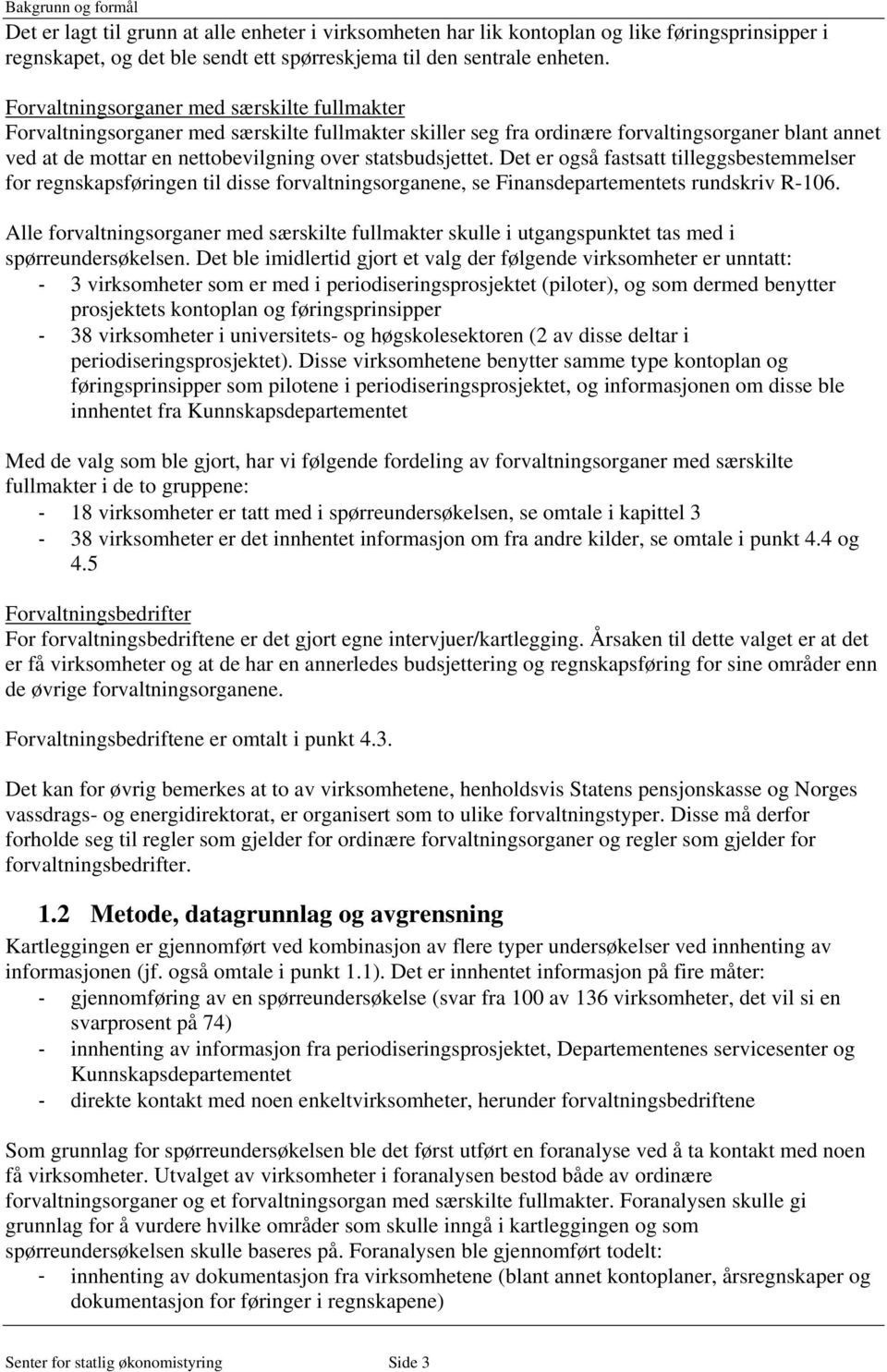 Bakgrunn og formål

Det er lagt til grunn at alle enheter i virksomheten har lik kontoplan og like føringsprinsipper i regnskapet, og det ble sendt ett spørreskjema til den sentrale enheten.

Forvaltningsorganer med særskilte fullmakter
Forvaltningsorganer med særskilte fullmakter skiller seg fra ordinære forvaltingsorganer blant annet ved at de mottar en nettobevilgning over statsbudsjettet. Det er også fastsatt tilleggsbestemmelser for regnskapsføringen til disse forvaltningsorganene, se Finansdepartementets rundskriv R-106.

Alle forvaltningsorganer med særskilte fullmakter skulle i utgangspunktet tas med i spørreundersøkelsen. Det ble imidlertid gjort et valg der følgende virksomheter er unntatt:
- 3 virksomheter som er med i periodiseringsprosjektet (piloter), og som dermed benytter prosjektets kontoplan og føringsprinsipper
- 38 virksomheter i universitets- og høgskolesektoren (2 av disse deltar i periodiseringsprosjektet). Disse virksomhetene benytter samme type kontoplan og føringsprinsipper som pilotene i periodiseringsprosjektet, og informasjonen om disse ble innhentet fra Kunnskapsdepartementet

Med de valg som ble gjort, har vi følgende fordeling av forvaltningsorganer med særskilte fullmakter i de to gruppene:
- 18 virksomheter er tatt med i spørreundersøkelsen, se omtale i kapittel 3
- 38 virksomheter er det innhentet informasjon om fra andre kilder, se omtale i punkt 4.4 og 4.5

Forvaltningsbedrifter
For forvaltningsbedriftene er det gjort egne intervjuer/kartlegging. Årsaken til dette valget er at det er få virksomheter og at de har en annerledes budsjettering og regnskapsføring for sine områder enn de øvrige forvaltningsorganene.

Forvaltningsbedriftene er omtalt i punkt 4.3.

Det kan for øvrig bemerkes at to av virksomhetene, henholdsvis Statens pensjonskasse og Norges vassdrags- og energidirektorat, er organisert som to ulike forvaltningstyper. Disse må derfor forholde seg til regler som gjelder for ordinære forvaltningsorganer og regler som gjelder for forvaltningsbedrifter.

1.2 Metode, datagrunnlag og avgrensning
Kartleggingen er gjennomført ved kombinasjon av flere typer undersøkelser ved innhenting av informasjonen (jf. også omtale i punkt 1.1). Det er innhentet informasjon på fire måter:
- gjennomføring av en spørreundersøkelse (svar fra 100 av 136 virksomheter, det vil si en svarprosent på 74)
- innhenting av informasjon fra periodiseringsprosjektet, Departementenes servicesenter og Kunnskapsdepartementet
- direkte kontakt med noen enkeltvirksomheter, herunder forvaltningsbedriftene

Som grunnlag for spørreundersøkelsen ble det først utført en foranalyse ved å ta kontakt med noen få virksomheter. Utvalget av virksomheter i foranalysen bestod både av ordinære forvaltningsorganer og et forvaltningsorgan med særskilte fullmakter. Foranalysen skulle gi grunnlag for å vurdere hvilke områder som skulle inngå i kartleggingen og som spørreundersøkelsen skulle baseres på. Foranalysen ble gjennomført todelt:
- innhenting av dokumentasjon fra virksomhetene (blant annet kontoplaner, årsregnskaper og dokumentasjon for føringer i regnskapene)

Senter for statlig økonomistyring Side 3